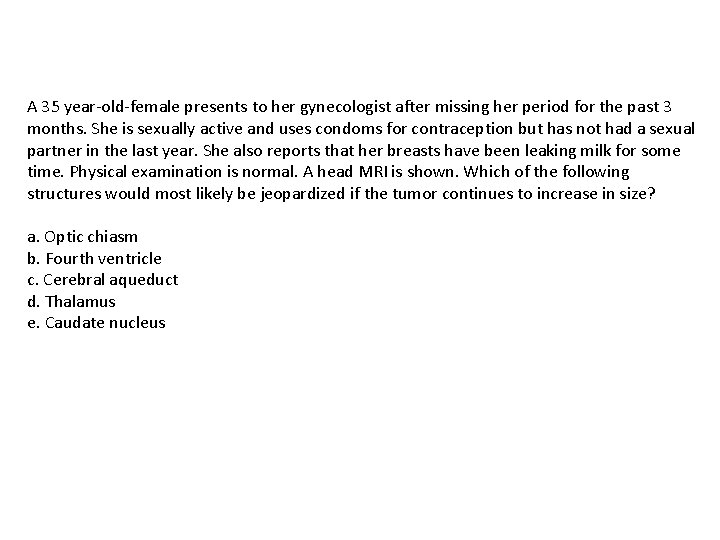 A 35 year-old-female presents to her gynecologist after missing her period for the past 3 months. She is sexually active and uses condoms for contraception but has not had a sexual partner in the last year. She also reports that her breasts have been leaking milk for some time. Physical examination is normal. A head MRI is shown. Which of the following structures would most likely be jeopardized if the tumor continues to increase in size?

a. Optic chiasm
b. Fourth ventricle
c. Cerebral aqueduct
d. Thalamus
e. Caudate nucleus